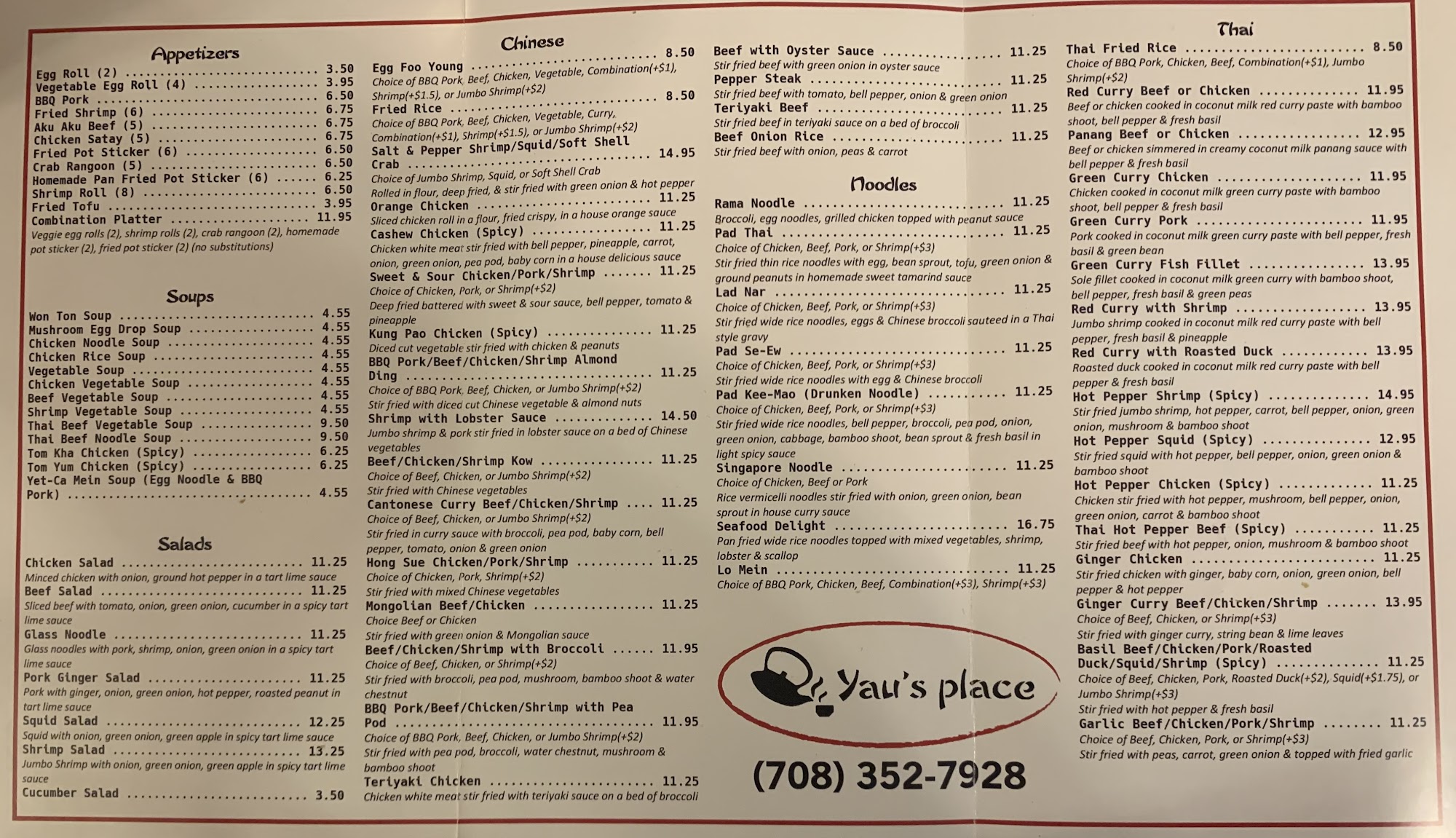 Appetizers

Egg Roll (2) 3.50
Vegetable Egg Roll (4) 3.95
BBQ Pork 6.50
Fried Shrimp (6) 6.75
Aku Aku Beef (5) 6.75
Chicken Satay (5) 6.75
Fried Pot Sticker (6) 6.50
Crab Rangoon (5) 6.50
Homemade Pan Fried Pot Sticker (6) 6.25
Shrimp Roll (8) 6.50
Fried Tofu 3.95
Combination Platter 11.95
Veggie egg rolls (2), shrimp rolls (2), crab rangoon (2), homemade pot sticker (2), fried pot sticker (2) (no substitutions)

Soups

Won Ton Soup 4.55
Mushroom Egg Drop Soup 4.55
Chicken Noodle Soup 4.55
Chicken Rice Soup 4.55
Vegetable Soup 4.55
Chicken Vegetable Soup 4.55
Beef Vegetable Soup 4.55
Shrimp Vegetable Soup 4.55
Thai Beef Vegetable Soup 9.50
Thai Beef Noodle Soup 9.50
Tom Kha Chicken (Spicy) 6.25
Tom Yum Chicken (Spicy) 6.25
Yet-Ca Mein Soup (Egg Noodle & BBQ Pork) 4.55

Salads

Chicken Salad 11.25
Minced chicken with onion, ground hot pepper in a tart lime sauce
Beef Salad 11.25
Sliced beef with tomato, onion, green onion, cucumber in a spicy tart lime sauce
Glass Noodle 11.25
Glass noodles with pork, shrimp, onion, green onion in a spicy tart lime sauce
Pork Ginger Salad 11.25
Pork with ginger, onion, green onion, hot pepper, roasted peanut in tart lime sauce
Squid Salad 12.25
Squid with onion, green onion, green apple in spicy tart lime sauce
Shrimp Salad 13.25
Jumbo Shrimp with onion, green onion, green apple in spicy tart lime sauce
Cucumber Salad 3.50

Chinese

Egg Foo Young 8.50
Choice of BBQ Pork, Beef, Chicken, Vegetable, Combination(+$1), Shrimp(+$1.5), or Jumbo Shrimp(+$2)
Fried Rice 8.50
Choice of BBQ Pork, Beef, Chicken, Vegetable, Curry, Combination(+$1), Shrimp(+$1.5), or Jumbo Shrimp(+$2)
Salt & Pepper Shrimp/Squid/Soft Shell Crab 14.95
Choice of Jumbo Shrimp, Squid, or Soft Shell Crab
Rolled in flour, deep fried, & stir fried with green onion & hot pepper
Orange Chicken 11.25
Sliced chicken roll in a flour, fried crispy, in a house orange sauce
Cashew Chicken (Spicy) 11.25
Chicken white meat stir fried with bell pepper, pineapple, carrot, onion, green onion, pea pod, baby corn in a house delicious sauce
Sweet & Sour Chicken/Pork/Shrimp 11.25
Choice of Chicken, Pork, or Shrimp(+$2)
Deep fried battered with sweet & sour sauce, bell pepper, tomato & pineapple
Kung Pao Chicken (Spicy) 11.25
Diced cut vegetable stir fried with chicken & peanuts
BBQ Pork/Beef/Chicken/Shrimp Almond Ding 11.25
Choice of BBQ Pork, Beef, Chicken, or Jumbo Shrimp(+$2)
Stir fried with diced cut Chinese vegetable & almond nuts
Shrimp with Lobster Sauce 14.50
Jumbo shrimp & pork stir fried in lobster sauce on a bed of Chinese vegetables
Beef/Chicken/Shrimp Kow 11.25
Choice of Beef, Chicken, or Jumbo Shrimp(+$2)
Stir fried with Chinese vegetables
Cantonese Curry Beef/Chicken/Shrimp 11.25
Choice of Beef, Chicken, or Jumbo Shrimp(+$2)
Stir fried in curry sauce with broccoli, pea pod, baby corn, bell pepper, tomato, onion & green onion
Hong Sue Chicken/Pork/Shrimp 11.25
Choice of Chicken, Pork, Shrimp(+$2)
Stir fried with mixed Chinese vegetables
Mongolian Beef/Chicken 11.25
Choice Beef or Chicken
Stir fried with green onion & Mongolian sauce
Beef/Chicken/Shrimp with Broccoli 11.95
Choice of Beef, Chicken, or Shrimp(+$2)
Stir fried with broccoli, pea pod, mushroom, bamboo shoot & water chestnut
BBQ Pork/Beef/Chicken/Shrimp with Pea Pod 11.95
Choice of BBQ Pork, Beef, Chicken, or Jumbo Shrimp(+$2)
Stir fried with pea pod, broccoli, water chestnut, mushroom & bamboo shoot
Teriyaki Chicken 11.25
Chicken white meat stir fried with teriyaki sauce on a bed of broccoli

Beef with Oyster Sauce 11.25
Stir fried beef with green onion in oyster sauce
Pepper Steak 11.25
Stir fried beef with tomato, bell pepper, onion & green onion
Teriyaki Beef 11.25
Stir fried beef in teriyaki sauce on a bed of broccoli
Beef Onion Rice 11.25
Stir fried beef with onion, peas & carrot

Noodles

Rama Noodle 11.25
Broccoli, egg noodles, grilled chicken topped with peanut sauce
Pad Thai 11.25
Choice of Chicken, Beef, Pork, or Shrimp(+$3)
Stir fried thin rice noodles with egg, bean sprout, tofu, green onion & ground peanuts in homemade sweet tamarind sauce
Lad Nar 11.25
Choice of Chicken, Beef, Pork, or Shrimp(+$3)
Stir fried wide rice noodles, eggs & Chinese broccoli sauteed in a Thai style gravy
Pad Se-Ew 11.25
Choice of Chicken, Beef, Pork, or Shrimp(+$3)
Stir fried wide rice noodles with egg & Chinese broccoli
Pad Kee-Mao (Drunken Noodle) 11.25
Choice of Chicken, Beef, Pork, or Shrimp(+$3)
Stir fried wide rice noodles, bell pepper, broccoli, pea pod, onion, green onion, cabbage, bamboo shoot, bean sprout & fresh basil in light spicy sauce
Singapore Noodle 11.25
Choice of Chicken, Beef or Pork
Rice vermicelli noodles stir fried with onion, green onion, bean sprout in house curry sauce
Seafood Delight 16.75
Pan fried wide rice noodles topped with mixed vegetables, shrimp, lobster & scallop
Lo Mein 11.25
Choice of BBQ Pork, Chicken, Beef, Combination(+$3), Shrimp(+$3)

Yau's place

(708) 352-7928

Thai

Thai Fried Rice 8.50
Choice of BBQ Pork, Chicken, Beef, Combination(+$1), Jumbo Shrimp(+$2)
Red Curry Beef or Chicken 11.95
Beef or chicken cooked in coconut milk red curry paste with bamboo shoot, bell pepper & fresh basil
Panang Beef or Chicken 12.95
Beef or chicken simmered in creamy coconut milk panang sauce with bell pepper & fresh basil
Green Curry Chicken 11.95
Chicken cooked in coconut milk green curry paste with bamboo shoot, bell pepper & fresh basil
Green Curry Pork 11.95
Pork cooked in coconut milk green curry paste with bell pepper, fresh basil & green bean
Green Curry Fish Fillet 13.95
Sole fillet cooked in coconut milk green curry with bamboo shoot, bell pepper, fresh basil & green peas
Red Curry with Shrimp 13.95
Jumbo shrimp cooked in coconut milk red curry paste with bell pepper, fresh basil & pineapple
Red Curry with Roasted Duck 13.95
Roasted duck cooked in coconut milk red curry paste with bell pepper & fresh basil
Hot Pepper Shrimp (Spicy) 14.95
Stir fried jumbo shrimp, hot pepper, carrot, bell pepper, onion, green onion, mushroom & bamboo shoot
Hot Pepper Squid (Spicy) 12.95
Stir fried squid with hot pepper, bell pepper, onion, green onion & bamboo shoot
Hot Pepper Chicken (Spicy) 11.25
Chicken stir fried with hot pepper, mushroom, bell pepper, onion, green onion, carrot & bamboo shoot
Thai Hot Pepper Beef (Spicy) 11.25
Stir fried beef with hot pepper, onion, mushroom & bamboo shoot
Ginger Chicken 11.25
Stir fried chicken with ginger, baby corn, onion, green onion, bell pepper & hot pepper
Ginger Curry Beef/Chicken/Shrimp 13.95
Choice of Beef, Chicken, or Shrimp(+$3)
Stir fried with ginger curry, string bean & lime leaves
Basil Beef/Chicken/Pork/Roasted Duck/Squid/Shrimp (Spicy) 11.25
Choice of Beef, Chicken, Pork, Roasted Duck(+$2), Squid(+$1.75), or Jumbo Shrimp(+$3)
Stir fried with hot pepper & fresh basil
Garlic Beef/Chicken/Pork/Shrimp 11.25
Choice of Beef, Chicken, Pork, or Shrimp(+$3)
Stir fried with peas, carrot, green onion & topped with fried garlic